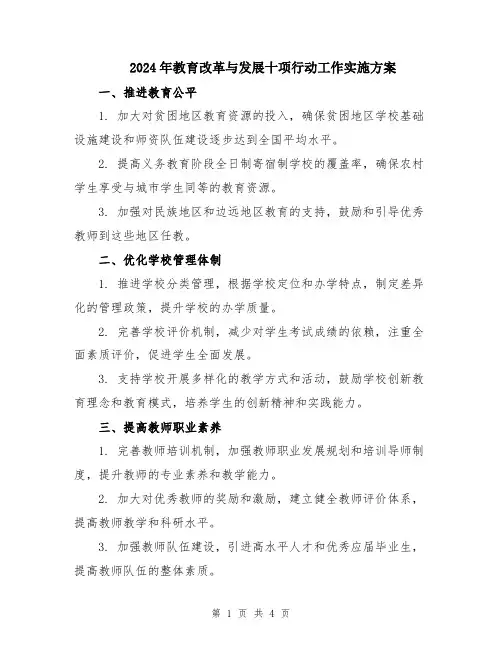 2024年教育改革与发展十项行动工作实施方案

一、推进教育公平

1. 加大对贫困地区教育资源的投入，确保贫困地区学校基础设施建设和师资队伍建设逐步达到全国平均水平。

2. 提高义务教育阶段全日制寄宿制学校的覆盖率，确保农村学生享受与城市学生同等的教育资源。

3. 加强对民族地区和边远地区教育的支持，鼓励和引导优秀教师到这些地区任教。

二、优化学校管理体制

1. 推进学校分类管理，根据学校定位和办学特点，制定差异化的管理政策，提升学校的办学质量。

2. 完善学校评价机制，减少对学生考试成绩的依赖，注重全面素质评价，促进学生全面发展。

3. 支持学校开展多样化的教学方式和活动，鼓励学校创新教育理念和教育模式，培养学生的创新精神和实践能力。

三、提高教师职业素养

1. 完善教师培训机制，加强教师职业发展规划和培训导师制度，提升教师的专业素养和教学能力。

2. 加大对优秀教师的奖励和激励，建立健全教师评价体系，提高教师教学和科研水平。

3. 加强教师队伍建设，引进高水平人才和优秀应届毕业生，提高教师队伍的整体素质。

第 1 页 共 4 页